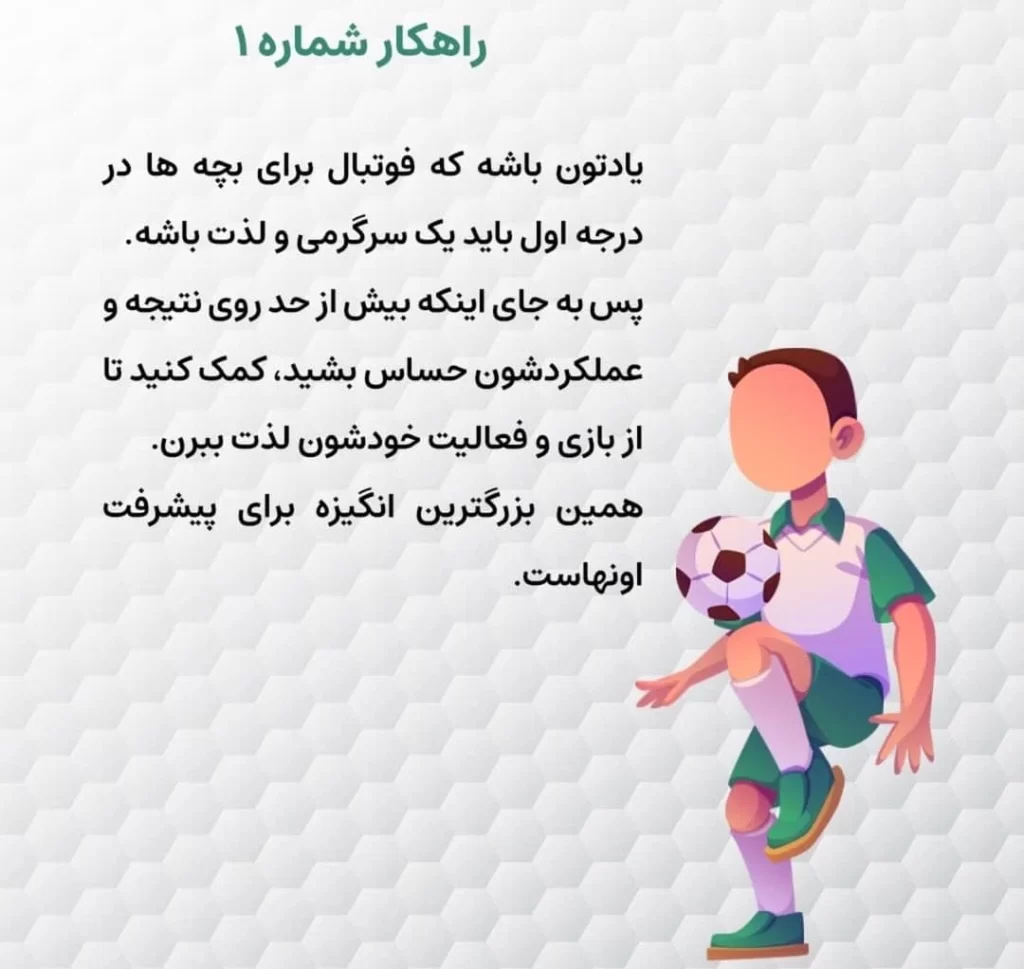 راهکار شماره ۱

یادتون باشه که فوتبال برای بچه ها در درجه اول باید یک سرگرمی و لذت باشه.
پس به جای اینکه بیش از حد روی نتیجه و عملکردشون حساس بشید، کمک کنید تا از بازی و فعالیت خودشون لذت ببرن.
همین بزرگترین انگیزه برای پیشرفت اونهاست.